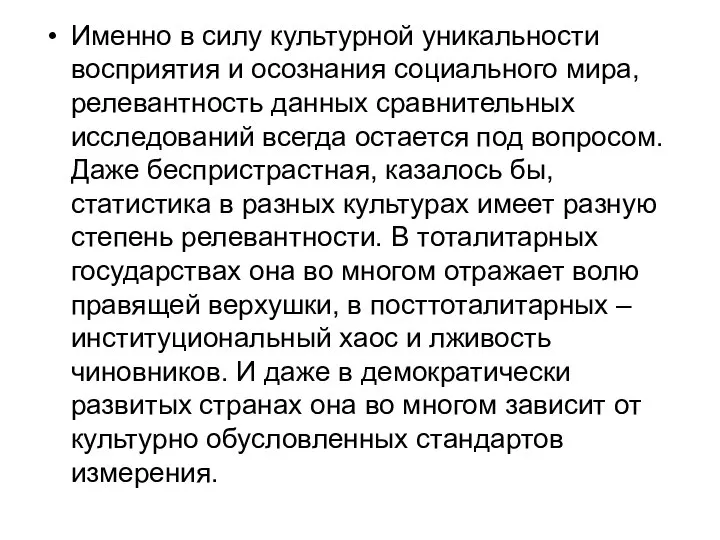 • Именно в силу культурной уникальности восприятия и осознания социального мира, релевантность данных сравнительных исследований всегда остается под вопросом. Даже беспристрастная, казалось бы, статистика в разных культурах имеет разную степень релевантности. В тоталитарных государствах она во многом отражает волю правящей верхушки, в посттоталитарных – институциональный хаос и лживость чиновников. И даже в демократически развитых странах она во многом зависит от культурно обусловленных стандартов измерения.